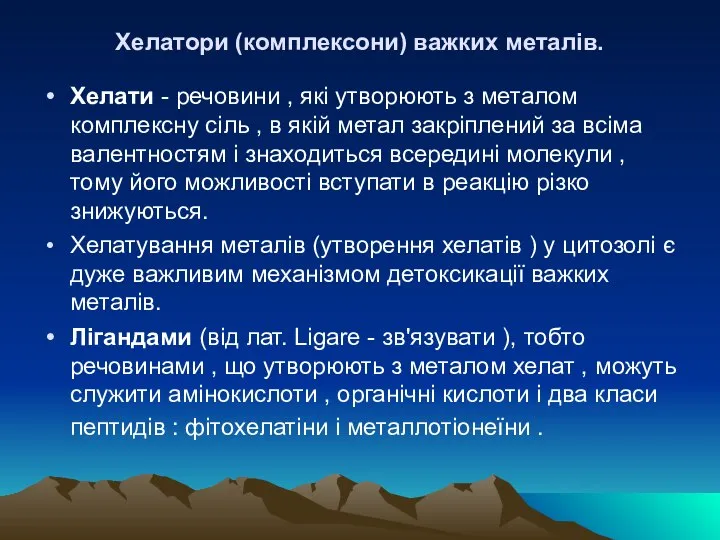 Хелатори (комплексони) важких металів.

• Хелати - речовини , які утворюють з металом комплексну сіль , в якій метал закріплений за всіма валентностям і знаходиться всередині молекули , тому його можливості вступати в реакцію різко знижуються.

• Хелатування металів (утворення хелатів ) у цитозолі є дуже важливим механізмом детоксикації важких металів.

• Лігандами (від лат. Ligare - зв'язувати ), тобто речовинами , що утворюють з металом хелат , можуть служити амінокислоти , органічні кислоти і два класи пептидів : фітохелатіни і металлотіонеїни .